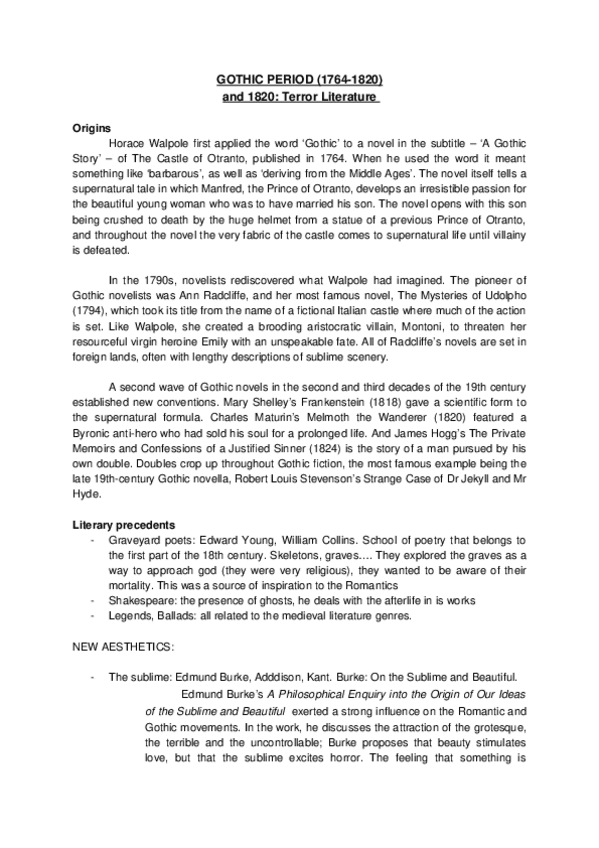 GOTHIC PERIOD (1764-1820)
and 1820: Terror Literature

Origins

Horace Walpole first applied the word 'Gothic' to a novel in the subtitle – 'A Gothic Story' – of The Castle of Otranto, published in 1764. When he used the word it meant something like 'barbarous', as well as 'deriving from the Middle Ages'. The novel itself tells a supernatural tale in which Manfred, the Prince of Otranto, develops an irresistible passion for the beautiful young woman who was to have married his son. The novel opens with this son being crushed to death by the huge helmet from a statue of a previous Prince of Otranto, and throughout the novel the very fabric of the castle comes to supernatural life until villainy is defeated.

In the 1790s, novelists rediscovered what Walpole had imagined. The pioneer of Gothic novelists was Ann Radcliffe, and her most famous novel, The Mysteries of Udolpho (1794), which took its title from the name of a fictional Italian castle where much of the action is set. Like Walpole, she created a brooding aristocratic villain, Montoni, to threaten her resourceful virgin heroine Emily with an unspeakable fate. All of Radcliffe's novels are set in foreign lands, often with lengthy descriptions of sublime scenery.

A second wave of Gothic novels in the second and third decades of the 19th century established new conventions. Mary Shelley's Frankenstein (1818) gave a scientific form to the supernatural formula. Charles Maturin's Melmoth the Wanderer (1820) featured a Byronic anti-hero who had sold his soul for a prolonged life. And James Hogg's The Private Memoirs and Confessions of a Justified Sinner (1824) is the story of a man pursued by his own double. Doubles crop up throughout Gothic fiction, the most famous example being the late 19th-century Gothic novella, Robert Louis Stevenson's Strange Case of Dr Jekyll and Mr Hyde.

Literary precedents
- Graveyard poets: Edward Young, William Collins. School of poetry that belongs to the first part of the 18th century. Skeletons, graves…. They explored the graves as a way to approach god (they were very religious), they wanted to be aware of their mortality. This was a source of inspiration to the Romantics
- Shakespeare: the presence of ghosts, he deals with the afterlife in is works
- Legends, Ballads: all related to the medieval literature genres.

NEW AESTHETICS:

- The sublime: Edmund Burke, Adddison, Kant. Burke: On the Sublime and Beautiful.

Edmund Burke's A Philosophical Enquiry into the Origin of Our Ideas of the Sublime and Beautiful exerted a strong influence on the Romantic and Gothic movements. In the work, he discusses the attraction of the grotesque, the terrible and the uncontrollable; Burke proposes that beauty stimulates love, but that the sublime excites horror. The feeling that something is